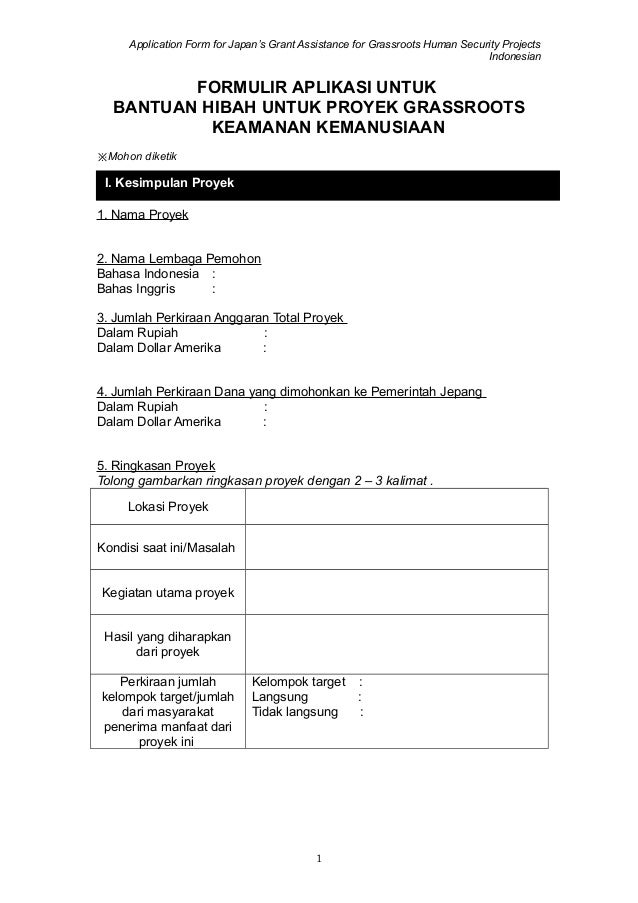 Application Form for Japan's Grant Assistance for Grassroots Human Security Projects
Indonesian

FORMULIR APLIKASI UNTUK
BANTUAN HIBAH UNTUK PROYEK GRASSROOTS
KEAMANAN KEMANUSIAAN

※Mohon diketik

I. Kesimpulan Proyek

1. Nama Proyek

2. Nama Lembaga Pemohon
Bahasa Indonesia :
Bahas Inggris :

3. Jumlah Perkiraan Anggaran Total Proyek
Dalam Rupiah :
Dalam Dollar Amerika :

4. Jumlah Perkiraan Dana yang dimohonkan ke Pemerintah Jepang
Dalam Rupiah :
Dalam Dollar Amerika :

5. Ringkasan Proyek
Tolong gambarkan ringkasan proyek dengan 2 – 3 kalimat .

| Lokasi Proyek | |
|---|---|
| Kondisi saat ini/Masalah | |
| Kegiatan utama proyek | |
| Hasil yang diharapkan dari proyek | |
| Perkiraan jumlah kelompok target/jumlah dari masyarakat penerima manfaat dari proyek ini | Kelompok target : Langsung : Tidak langsung : |

1